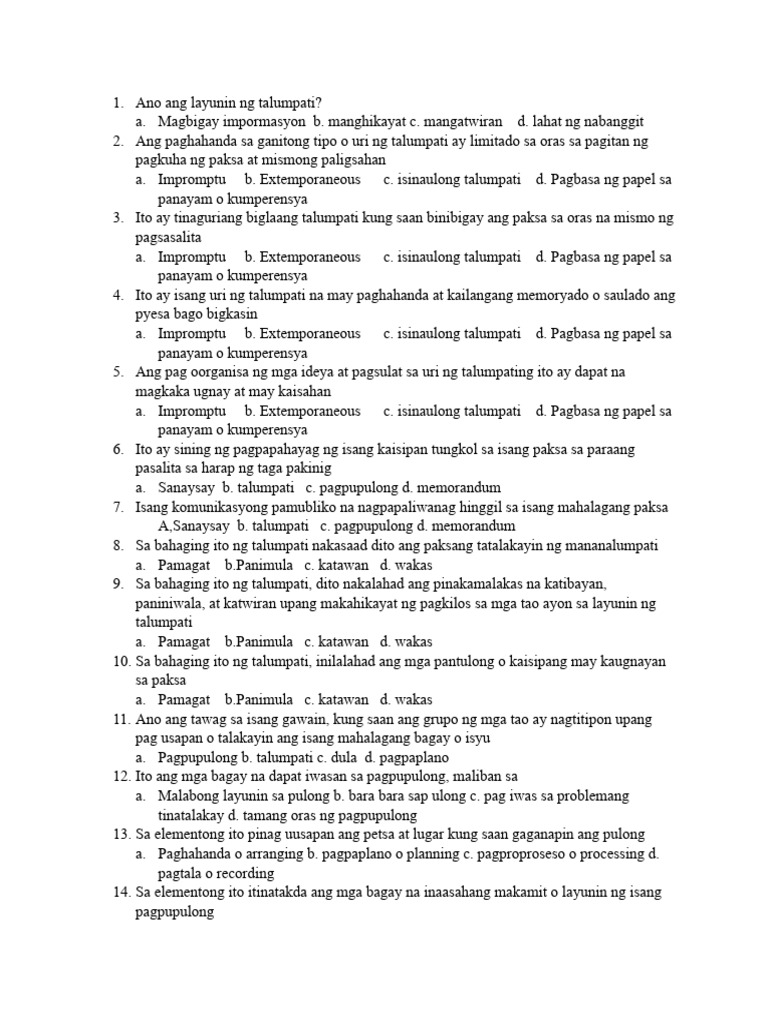 1. Ano ang layunin ng talumpati?
a. Magbigay impormasyon b. manghikayat c. mangatwiran d. lahat ng nabanggit
2. Ang paghahanda sa ganitong tipo o uri ng talumpati ay limitado sa oras sa pagitan ng pagkuha ng paksa at mismong paligsahan
a. Impromptu b. Extemporaneous c. isinaulong talumpati d. Pagbasa ng papel sa panayam o kumperensya
3. Ito ay tinaguriang biglaang talumpati kung saan binibigay ang paksa sa oras na mismo ng pagsasalita
a. Impromptu b. Extemporaneous c. isinaulong talumpati d. Pagbasa ng papel sa panayam o kumperensya
4. Ito ay isang uri ng talumpati na may paghahanda at kailangang memoryado o saulado ang pyesa bago bigkasin
a. Impromptu b. Extemporaneous c. isinaulong talumpati d. Pagbasa ng papel sa panayam o kumperensya
5. Ang pag oorganisa ng mga ideya at pagsulat sa uri ng talumpating ito ay dapat na magkaka ugnay at may kaisahan
a. Impromptu b. Extemporaneous c. isinaulong talumpati d. Pagbasa ng papel sa panayam o kumperensya
6. Ito ay sining ng pagpapahayag ng isang kaisipan tungkol sa isang paksa sa paraang pasalita sa harap ng taga pakinig
a. Sanaysay b. talumpati c. pagpupulong d. memorandum
7. Isang komunikasyong pamubliko na nagpapaliwanag hinggil sa isang mahalagang paksa
A,Sanaysay b. talumpati c. pagpupulong d. memorandum
8. Sa bahaging ito ng talumpati nakasaad dito ang paksang tatalakayin ng mananalumpati
a. Pamagat b.Panimula c. katawan d. wakas
9. Sa bahaging ito ng talumpati, dito nakalahad ang pinakamalakas na katibayan, paniniwala, at katwiran upang makahikayat ng pagkilos sa mga tao ayon sa layunin ng talumpati
a. Pamagat b.Panimula c. katawan d. wakas
10. Sa bahaging ito ng talumpati, inilalahad ang mga pantulong o kaisipang may kaugnayan sa paksa
a. Pamagat b.Panimula c. katawan d. wakas
11. Ano ang tawag sa isang gawain, kung saan ang grupo ng mga tao ay nagtitipon upang pag usapan o talakayin ang isang mahalagang bagay o isyu
a. Pagpupulong b. talumpati c. dula d. pagpaplano
12. Ito ang mga bagay na dapat iwasan sa pagpupulong, maliban sa
a. Malabong layunin sa pulong b. bara bara sap ulong c. pag iwas sa problemang tinatalakay d. tamang oras ng pagpupulong
13. Sa elementong ito pinag uusapan ang petsa at lugar kung saan gaganapin ang pulong
a. Paghahanda o arranging b. pagpaplano o planning c. pagproproseso o processing d. pagtala o recording
14. Sa elementong ito itinatakda ang mga bagay na inaasahang makamit o layunin ng isang pagpupulong